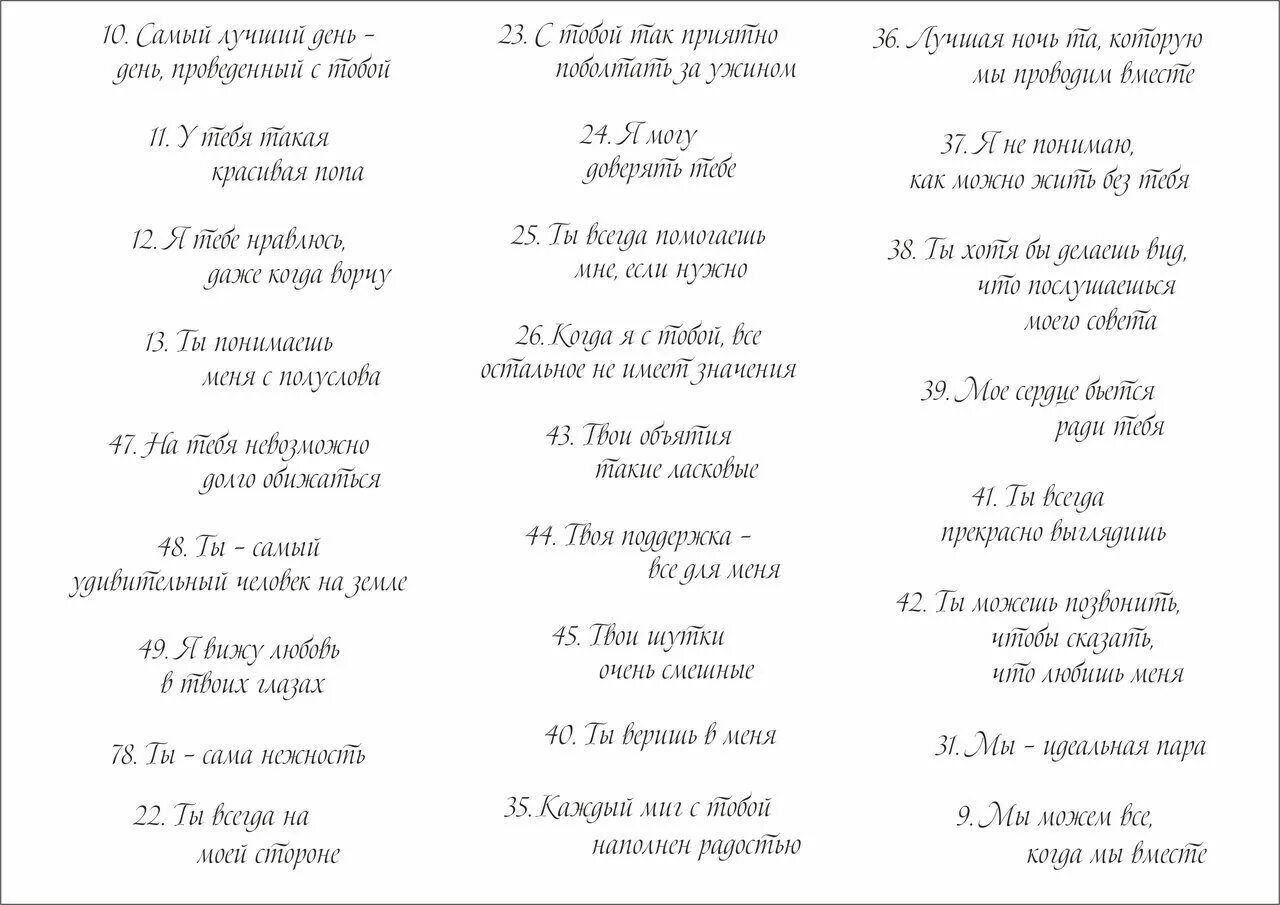 10. Самый лучший день – день, проведенный с тобой

11. У тебя такая красивая попа

12. Я тебе нравлюсь, даже когда ворчу

13. Ты понимаешь меня с полуслова

47. На тебя невозможно долго обижаться

48. Ты – самый удивительный человек на земле

49. Я вижу любовь в твоих глазах

78. Ты – сама нежность

22. Ты всегда на моей стороне

23. С тобой так приятно поболтать за ужином

24. Я могу доверять тебе

25. Ты всегда помогаешь мне, если нужно

26. Когда я с тобой, все остальное не имеет значения

43. Твои объятия такие ласковые

44. Твоя поддержка – все для меня

45. Твои шутки очень смешные

40. Ты веришь в меня

35. Каждый миг с тобой наполнен радостью

36. Лучшая ночь та, которую мы проводим вместе

37. Я не понимаю, как можно жить без тебя

38. Ты хотя бы делаешь вид, что послушаешься моего совета

39. Мое сердце бьется ради тебя

41. Ты всегда прекрасно выглядишь

42. Ты можешь позвонить, чтобы сказать, что любишь меня

31. Мы – идеальная пара

9. Мы можем все, когда мы вместе